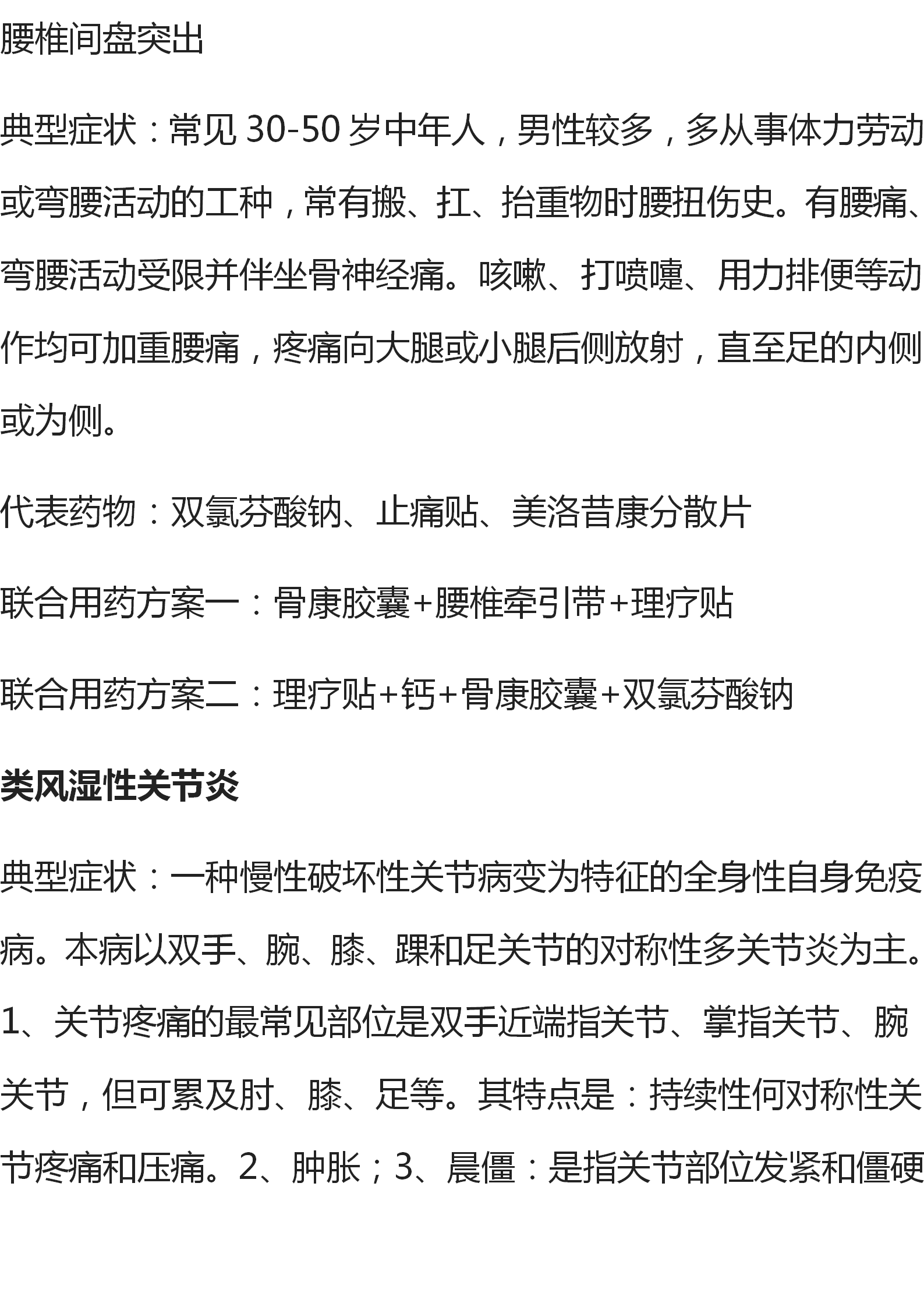 腰椎间盘突出

典型症状：常见 30-50 岁中年人，男性较多，多从事体力劳动或弯腰活动的工种，常有搬、扛、抬重物时腰扭伤史。有腰痛、弯腰活动受限并伴坐骨神经痛。咳嗽、打喷嚏、用力排便等动作均可加重腰痛，疼痛向大腿或小腿后侧放射，直至足的内侧或为侧。

代表药物：双氯芬酸钠、止痛贴、美洛昔康分散片

联合用药方案一：骨康胶囊+腰椎牵引带+理疗贴

联合用药方案二：理疗贴+钙+骨康胶囊+双氯芬酸钠

类风湿性关节炎

典型症状：一种慢性破坏性关节病变为特征的全身性自身免疫病。本病以双手、腕、膝、踝和足关节的对称性多关节炎为主。1、关节疼痛的最常见部位是双手近端指关节、掌指关节、腕关节，但可累及肘、膝、足等。其特点是：持续性何对称性关节疼痛和压痛。2、肿胀；3、晨僵：是指关节部位发紧和僵硬